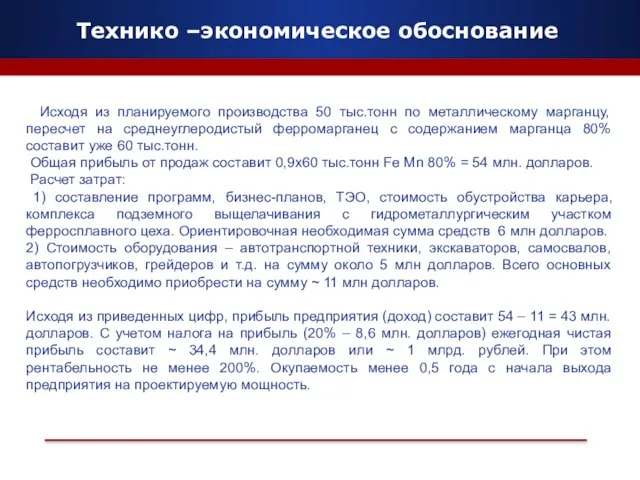 Технико –экономическое обоснование

Исходя из планируемого производства 50 тыс.тонн по металлическому марганцу, пересчет на среднеуглеродистый ферромарганец с содержанием марганца 80% составит уже 60 тыс.тонн.

Общая прибыль от продаж составит 0,9х60 тыс.тонн Fe Mn 80% = 54 млн. долларов.

Расчет затрат:

1) составление программ, бизнес-планов, ТЭО, стоимость обустройства карьера, комплекса подземного выщелачивания с гидрометаллургическим участком ферросплавного цеха. Ориентировочная необходимая сумма средств 6 млн долларов.
2) Стоимость оборудования – автотранспортной техники, экскаваторов, самосвалов, автопогрузчиков, грейдеров и т.д. на сумму около 5 млн долларов. Всего основных средств необходимо приобрести на сумму ~ 11 млн долларов.

Исходя из приведенных цифр, прибыль предприятия (доход) составит 54 – 11 = 43 млн. долларов. С учетом налога на прибыль (20% – 8,6 млн. долларов) ежегодная чистая прибыль составит ~ 34,4 млн. долларов или ~ 1 млрд. рублей. При этом рентабельность не менее 200%. Окупаемость менее 0,5 года с начала выхода предприятия на проектируемую мощность.